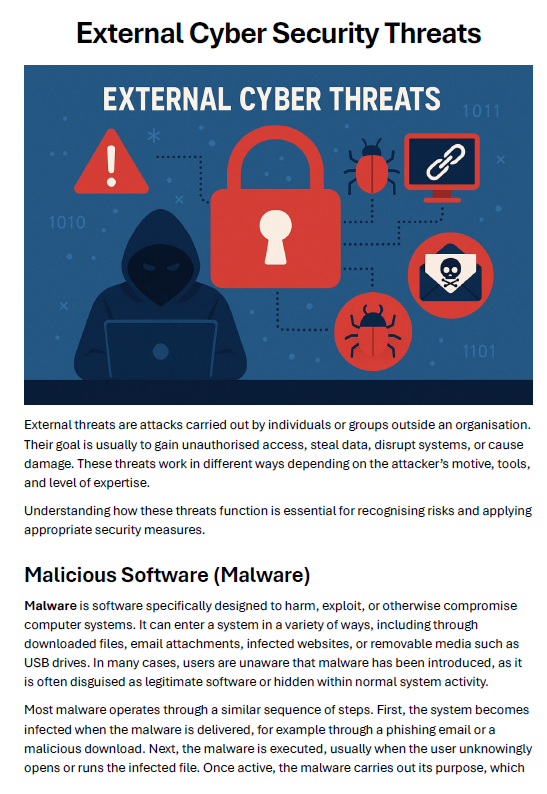 External Cyber Security Threats

EXTERNAL CYBER THREATS

1011

1010

1101

External threats are attacks carried out by individuals or groups outside an organisation. Their goal is usually to gain unauthorised access, steal data, disrupt systems, or cause damage. These threats work in different ways depending on the attacker's motive, tools, and level of expertise.

Understanding how these threats function is essential for recognising risks and applying appropriate security measures.

Malicious Software (Malware)

Malware is software specifically designed to harm, exploit, or otherwise compromise computer systems. It can enter a system in a variety of ways, including through downloaded files, email attachments, infected websites, or removable media such as USB drives. In many cases, users are unaware that malware has been introduced, as it is often disguised as legitimate software or hidden within normal system activity.

Most malware operates through a similar sequence of steps. First, the system becomes infected when the malware is delivered, for example through a phishing email or a malicious download. Next, the malware is executed, usually when the user unknowingly opens or runs the infected file. Once active, the malware carries out its purpose, which